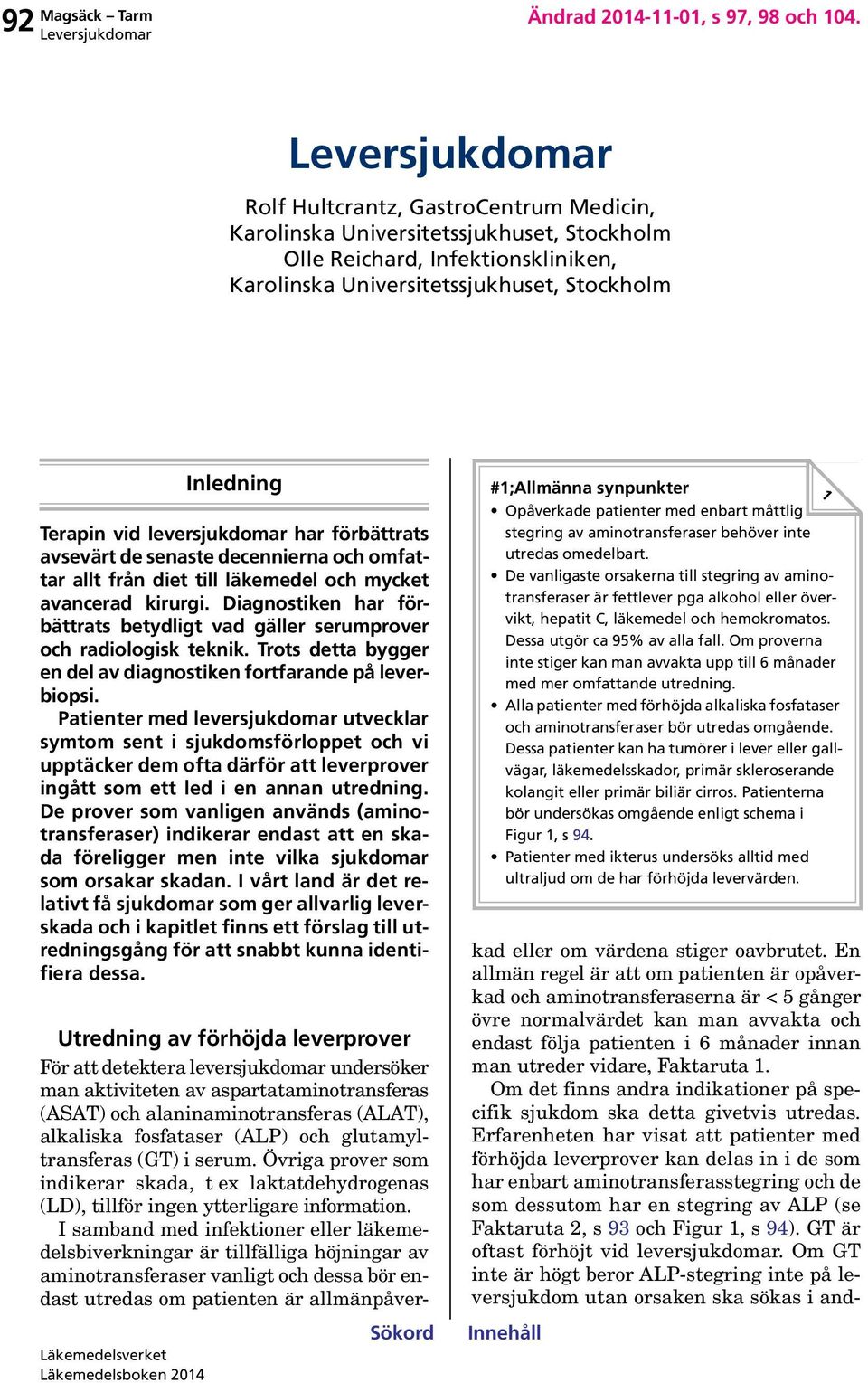 92 Magsäck – Tarm
Leversjukdomar

Ändrad 2014-11-01, s 97, 98 och 104.

Leversjukdomar

Rolf Hultcrantz, GastroCentrum Medicin, Karolinska Universitetssjukhuset, Stockholm
Olle Reichard, Infektionskliniken, Karolinska Universitetssjukhuset, Stockholm

Inledning

Terapin vid leversjukdomar har förbättrats avsevärt de senaste decennierna och omfattar allt från diet till läkemedel och mycket avancerad kirurgi. Diagnostiken har förbättrats betydligt vad gäller serumprover och radiologisk teknik. Trots detta bygger en del av diagnostiken fortfarande på leverbiopsi.

Patienter med leversjukdomar utvecklar symtom sent i sjukdomsförloppet och vi upptäcker dem ofta därför att leverprover ingått som ett led i en annan utredning. De prover som vanligen används (aminotransferaser) indikerar endast att en skada föreligger men inte vilka sjukdomar som orsakar skadan. I vårt land är det relativt få sjukdomar som ger allvarlig leverskada och i kapitlet finns ett förslag till utredningsgång för att snabbt kunna identifiera dessa.

Utredning av förhöjda leverprover

För att detektera leversjukdomar undersöker man aktiviteten av aspartataminotransferas (ASAT) och alaninaminotransferas (ALAT), alkaliska fosfataser (ALP) och glutamyltransferas (GT) i serum. Övriga prover som indikerar skada, t ex laktatdehydrogenas (LD), tillför ingen ytterligare information.

I samband med infektioner eller läkemedelsbiverkningar är tillfälliga höjningar av aminotransferaser vanligt och dessa bör endast utredas om patienten är allmänpåver-

#1;Allmänna synpunkter

1

• Opåverkade patienter med enbart måttlig stegring av aminotransferaser behöver inte utredas omedelbart.
• De vanligaste orsakerna till stegring av aminotransferaser är fettlever pga alkohol eller övervikt, hepatit C, läkemedel och hemokromatos. Dessa utgör ca 95% av alla fall. Om proverna inte stiger kan man avvakta upp till 6 månader med mer omfattande utredning.
• Alla patienter med förhöjda alkaliska fosfataser och aminotransferaser bör utredas omgående. Dessa patienter kan ha tumörer i lever eller gallvägar, läkemedelsskador, primär skleroserande kolangit eller primär biliär cirros. Patienterna bör undersökas omgående enligt schema i Figur 1, s 94.
• Patienter med ikterus undersöks alltid med ultraljud om de har förhöjda levervärden.

kad eller om värdena stiger oavbrutet. En allmän regel är att om patienten är opåverkad och aminotransferaserna är < 5 gånger övre normalvärdet kan man avvakta och endast följa patienten i 6 månader innan man utreder vidare, Faktaruta 1.

Om det finns andra indikationer på specifik sjukdom ska detta givetvis utredas. Erfarenheten har visat att patienter med förhöjda leverprover kan delas in i de som har enbart aminotransferasstegring och de som dessutom har en stegring av ALP (se Faktaruta 2, s 93 och Figur 1, s 94). GT är oftast förhöjt vid leversjukdomar. Om GT inte är högt beror ALP-stegring inte på leversjukdom utan orsaken ska sökas i and-

Sökord

Innehåll

Läkemedelsverket
Läkemedelsboken 2014